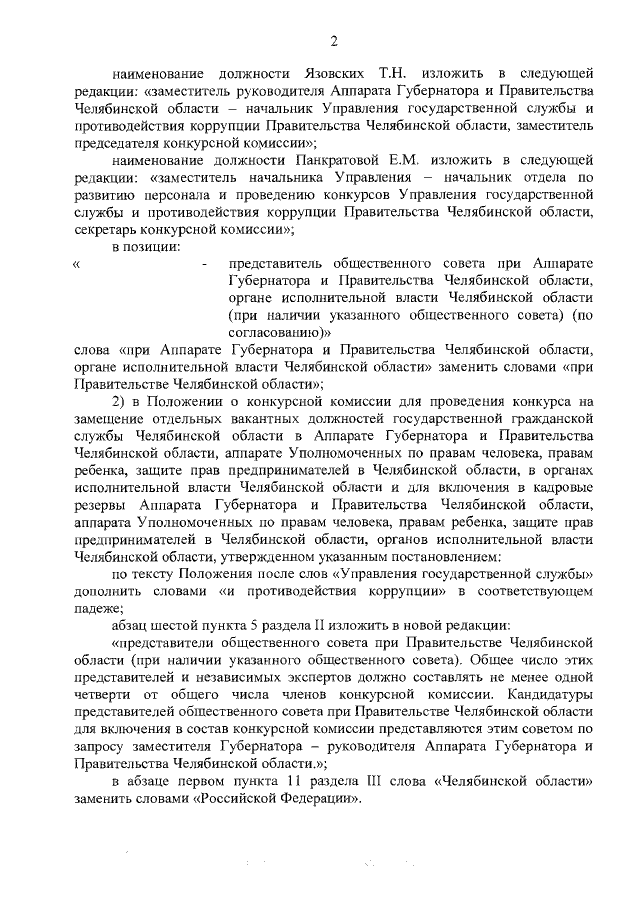 2

наименование должности Язовских Т.Н. изложить в следующей редакции: «заместитель руководителя Аппарата Губернатора и Правительства Челябинской области – начальник Управления государственной службы и противодействия коррупции Правительства Челябинской области, заместитель председателя конкурсной комиссии»;

наименование должности Панкратовой Е.М. изложить в следующей редакции: «заместитель начальника Управления – начальник отдела по развитию персонала и проведению конкурсов Управления государственной службы и противодействия коррупции Правительства Челябинской области, секретарь конкурсной комиссии»;

в позиции:

« - представитель общественного совета при Аппарате Губернатора и Правительства Челябинской области, органе исполнительной власти Челябинской области (при наличии указанного общественного совета) (по согласованию)»

слова «при Аппарате Губернатора и Правительства Челябинской области, органе исполнительной власти Челябинской области» заменить словами «при Правительстве Челябинской области»;

2) в Положении о конкурсной комиссии для проведения конкурса на замещение отдельных вакантных должностей государственной гражданской службы Челябинской области в Аппарате Губернатора и Правительства Челябинской области, аппарате Уполномоченных по правам человека, правам ребенка, защите прав предпринимателей в Челябинской области, в органах исполнительной власти Челябинской области и для включения в кадровые резервы Аппарата Губернатора и Правительства Челябинской области, аппарата Уполномоченных по правам человека, правам ребенка, защите прав предпринимателей в Челябинской области, органов исполнительной власти Челябинской области, утвержденном указанным постановлением:

по тексту Положения после слов «Управления государственной службы» дополнить словами «и противодействия коррупции» в соответствующем падеже;

абзац шестой пункта 5 раздела II изложить в новой редакции:

«представители общественного совета при Правительстве Челябинской области (при наличии указанного общественного совета). Общее число этих представителей и независимых экспертов должно составлять не менее одной четверти от общего числа членов конкурсной комиссии. Кандидатуры представителей общественного совета при Правительстве Челябинской области для включения в состав конкурсной комиссии представляются этим советом по запросу заместителя Губернатора – руководителя Аппарата Губернатора и Правительства Челябинской области.»;

в абзаце первом пункта 11 раздела III слова «Челябинской области» заменить словами «Российской Федерации».